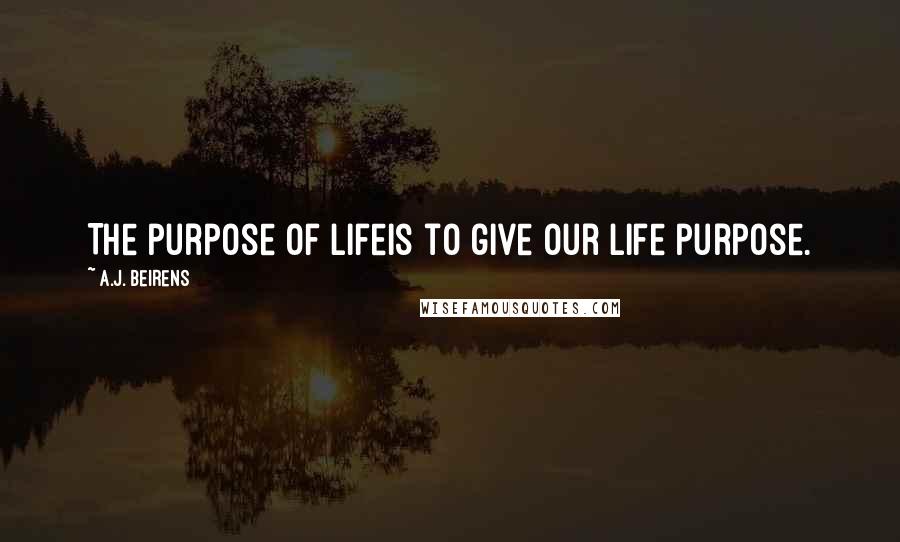 THE PURPOSE OF LIFEIS TO GIVE OUR LIFE PURPOSE.

~ A.J. BEIRENS

WISEFAMOUSQUOTES.COM